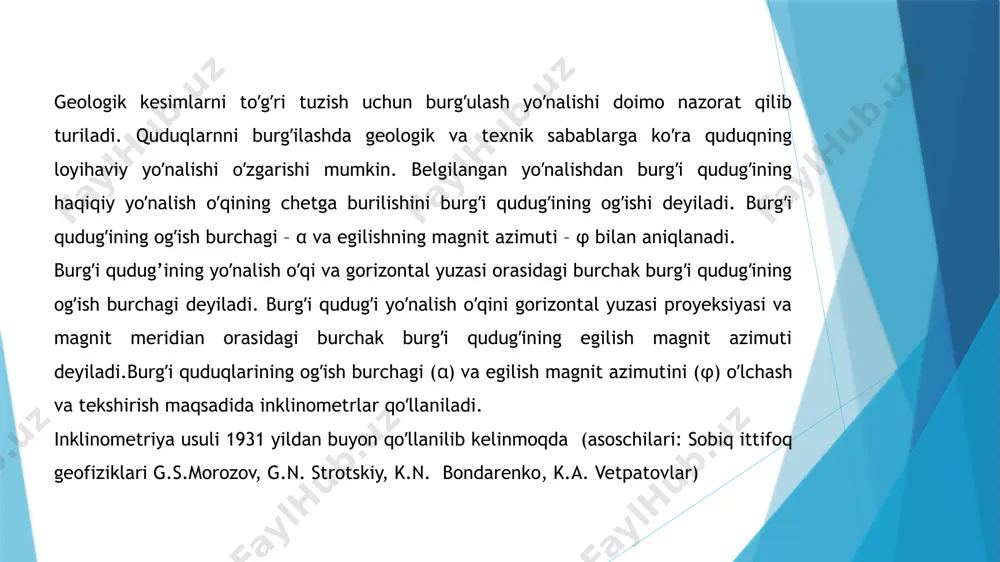 Geologik kesimlarni to‘g‘ri tuzish uchun burg‘ulash yo‘nalishi doimo nazorat qilib turiladi. Quduqlarnni burg‘ilashda geologik va texnik sabablarga ko‘ra quduqning loyihaviy yo‘nalishi o‘zgarishi mumkin. Belgilangan yo‘nalishdan burg‘i qudug‘ining haqiqiy yo‘nalish o‘qining chetga burilishini burg‘i qudug‘ining og‘ishi deyiladi. Burg‘i qudug‘ining og‘ish burchagi – α va egilishning magnit azimuti – φ bilan aniqlanadi.
Burg‘i qudug’ining yo‘nalish o‘qi va gorizontal yuzasi orasidagi burchak burg‘i qudug‘ining og‘ish burchagi deyiladi. Burg‘i qudug‘i yo‘nalish o‘qini gorizontal yuzasi proyeksiyasi va magnit meridian orasidagi burchak burg‘i qudug‘ining egilish magnit azimuti deyiladi.Burg‘i quduqlarining og‘ish burchagi (α) va egilish magnit azimutini (φ) o‘lchash va tekshirish maqsadida inklinometrlar qo‘llaniladi.
Inklinometriya usuli 1931 yildan buyon qo‘llanilib kelinmoqda (asoschilari: Sobiq ittifoq geofiziklari G.S.Morozov, G.N. Strotskiy, K.N. Bondarenko, K.A. Vetpatovlar)

FaylHub.uz FaylHub.uz FaylHub.uz FaylHub.uz FaylHub.uz FaylHub.uz